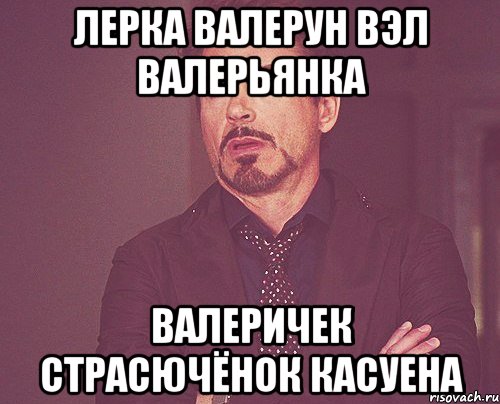 ЛЕРКА ВАЛЕРУН ВЭЛ ВАЛЕРЬЯНКА

ВАЛЕРИЧЕК СТРАСЮЧЁНОК КАСУЕНА

risovach.ru